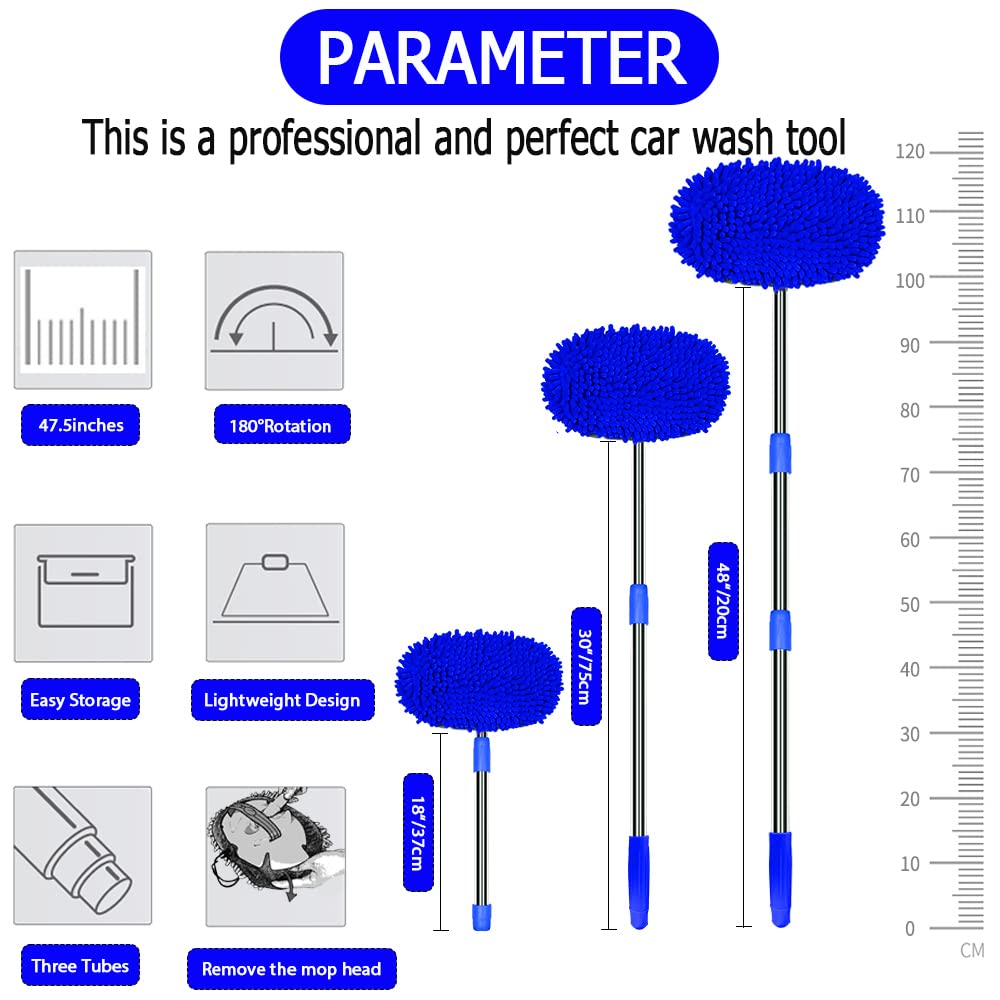 PARAMETER

This is a professional and perfect car wash tool

47.5inches

180°Rotation

Easy Storage

Lightweight Design

Three Tubes

Remove the mop head

18"/37cm

30"/75cm

48"/20cm

120
110
100
90
80
70
60
50
40
30
20
10
0
CM